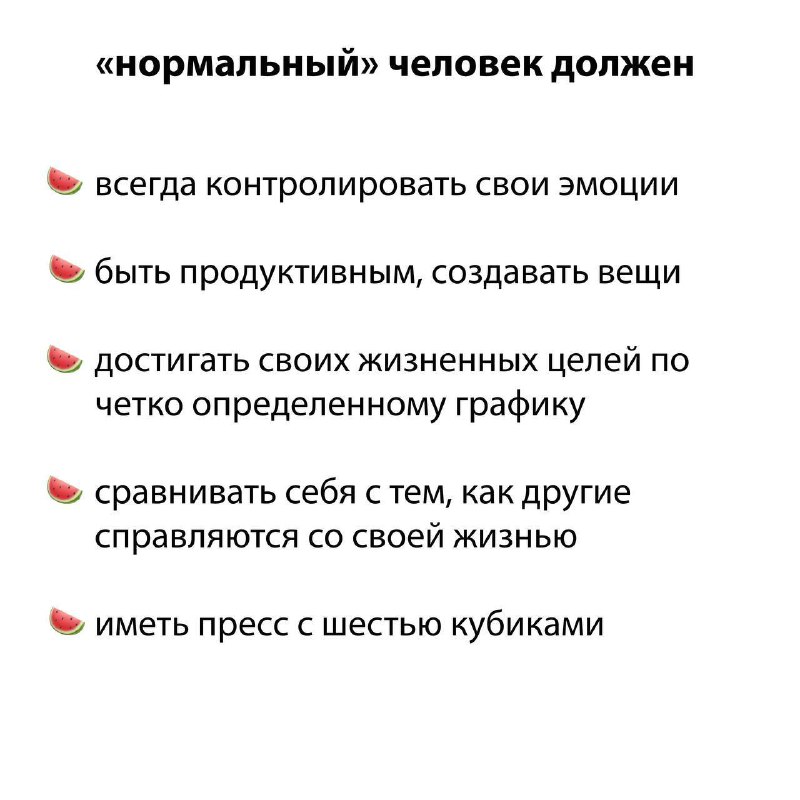 «нормальный» человек должен

всегда контролировать свои эмоции

быть продуктивным, создавать вещи

достигать своих жизненных целей по четко определенному графику

сравнивать себя с тем, как другие справляются со своей жизнью

иметь пресс с шестью кубиками